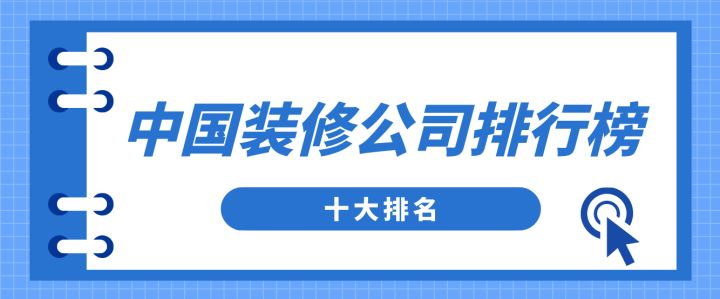 中国装修公司排行榜

十大排名